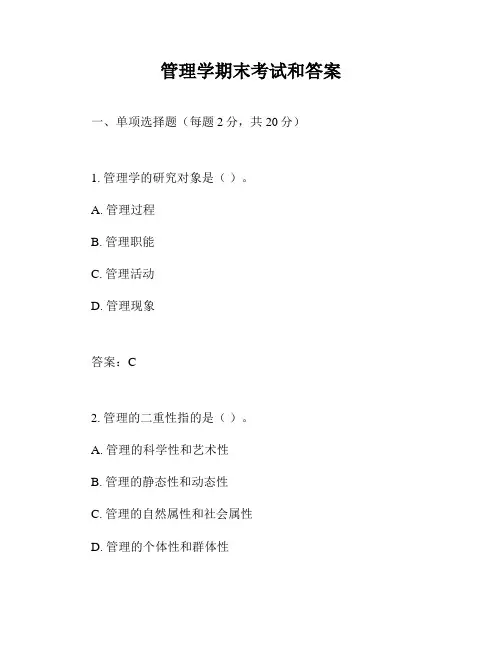 管理学期末考试和答案

一、单项选择题（每题 2 分，共 20 分）

1. 管理学的研究对象是（ ）。

A. 管理过程

B. 管理职能

C. 管理活动

D. 管理现象

答案：C

2. 管理的二重性指的是（ ）。

A. 管理的科学性和艺术性

B. 管理的静态性和动态性

C. 管理的自然属性和社会属性

D. 管理的个体性和群体性